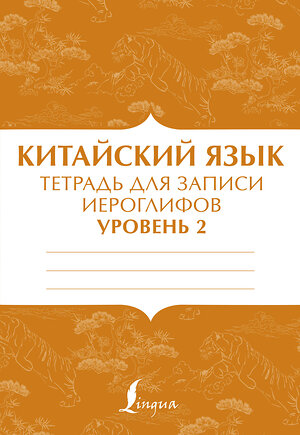 КИТАЙСКИЙ ЯЗЫК
ТЕТРАДЬ ДЛЯ ЗАПИСИ ИЕРОГЛИФОВ
УРОВЕНЬ 2

Lingua